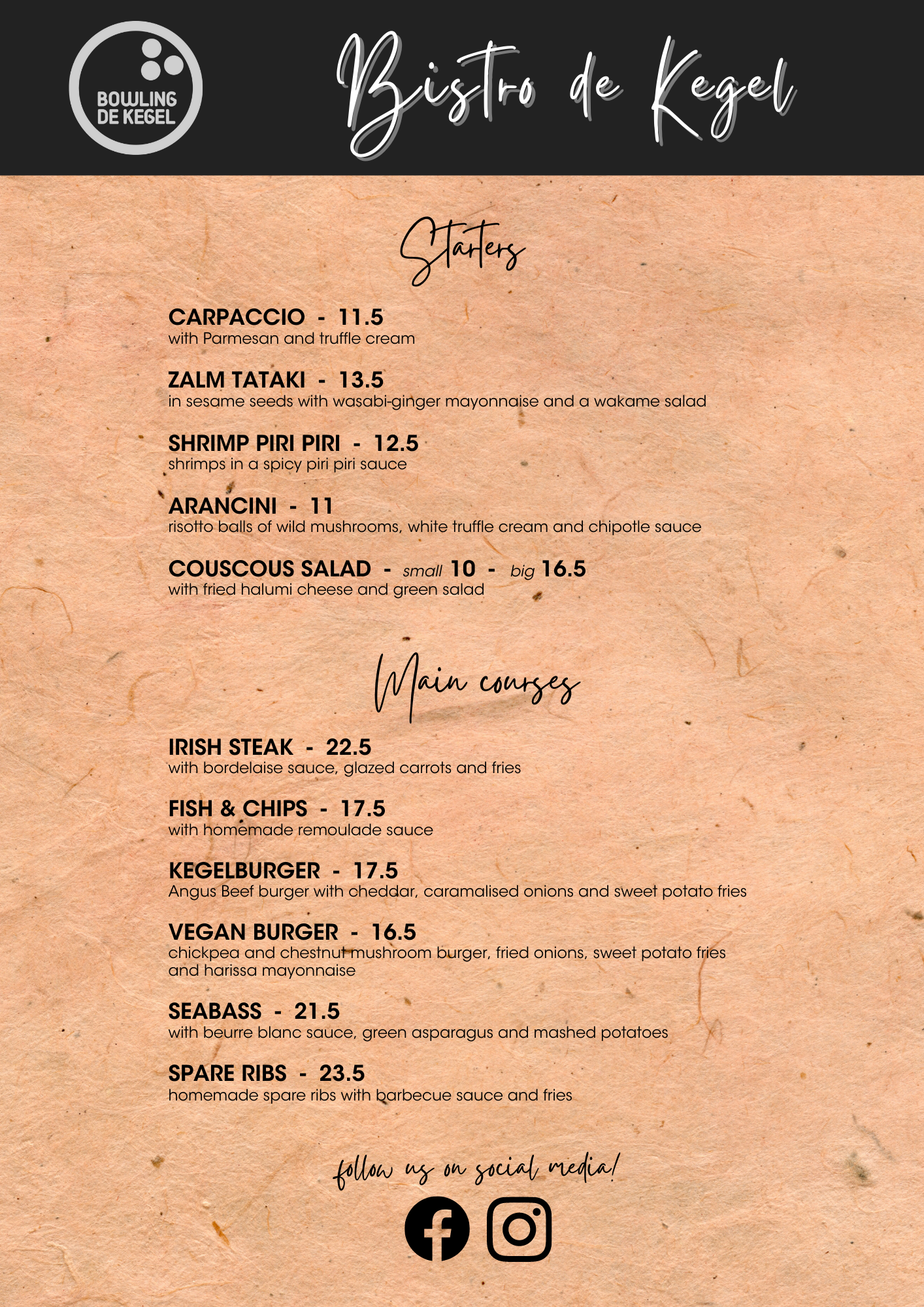 BOWLING DE KEGEL

Bistro de Kegel

Starters

CARPACCIO - 11.5
with Parmesan and truffle cream

ZALM TATAKI - 13.5
in sesame seeds with wasabi-ginger mayonnaise and a wakame salad

SHRIMP PIRI PIRI - 12.5
shrimps in a spicy piri piri sauce

ARANCINI - 11
risotto balls of wild mushrooms, white truffle cream and chipotle sauce

COUSCOUS SALAD - small 10 - big 16.5
with fried halumi cheese and green salad

Main courses

IRISH STEAK - 22.5
with bordelaise sauce, glazed carrots and fries

FISH & CHIPS - 17.5
with homemade remoulade sauce

KEGELBURGER - 17.5
Angus Beef burger with cheddar, caramalised onions and sweet potato fries

VEGAN BURGER - 16.5
chickpea and chestnut mushroom burger, fried onions, sweet potato fries and harissa mayonnaise

SEABASS - 21.5
with beurre blanc sauce, green asparagus and mashed potatoes

SPARE RIBS - 23.5
homemade spare ribs with barbecue sauce and fries

follow us on social media!